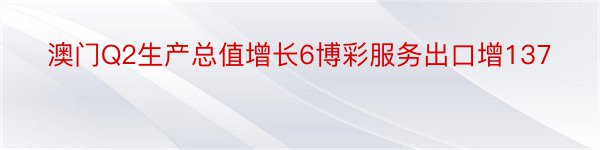 澳门Q2生产总值增长6博彩服务出口增137